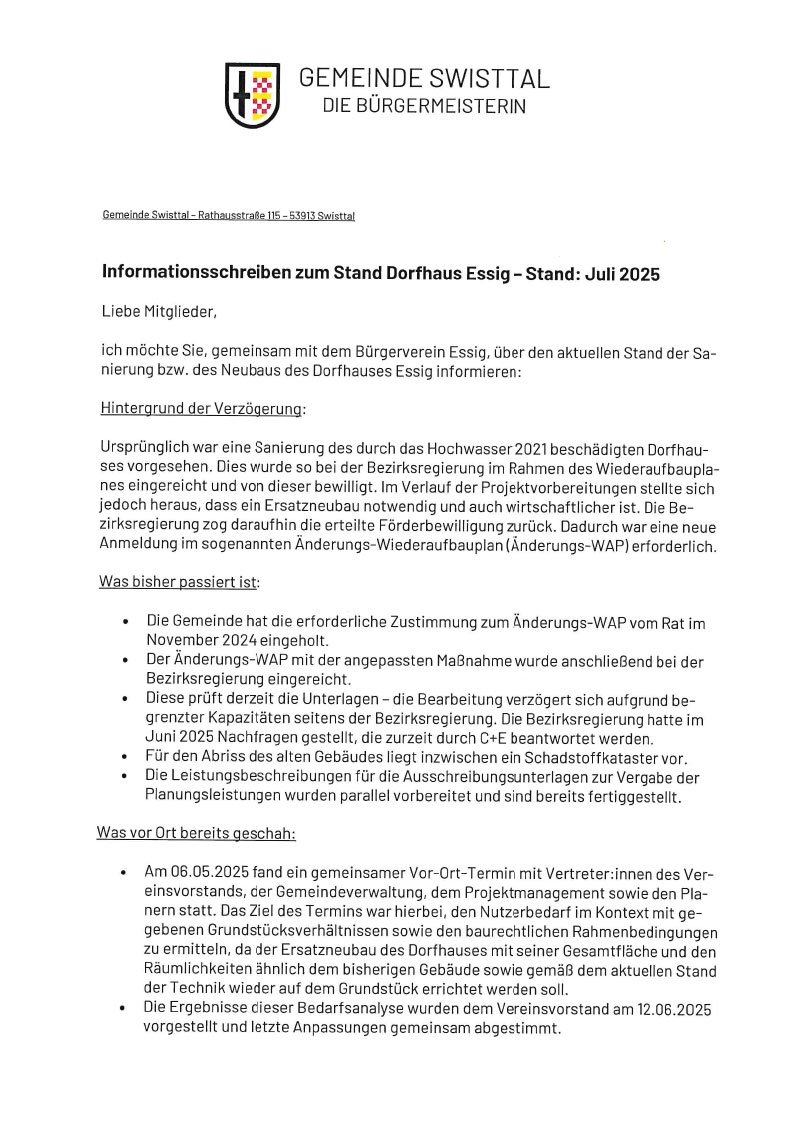 GEMEINDE SWISTTAL
DIE BÜRGERMEISTERIN

Gemeinde Swisttal – Rathausstraße 115 – 53913 Swisttal

Informationsschreiben zum Stand Dorfhaus Essig – Stand: Juli 2025

Liebe Mitglieder,

ich möchte Sie, gemeinsam mit dem Bürgerverein Essig, über den aktuellen Stand der Sanierung bzw. des Neubaus des Dorfhauses Essig informieren:

Hintergrund der Verzögerung:

Ursprünglich war eine Sanierung des durch das Hochwasser 2021 beschädigten Dorfhauses vorgesehen. Dies wurde so bei der Bezirksregierung im Rahmen des Wiederaufbauplanes eingereicht und von dieser bewilligt. Im Verlauf der Projektvorbereitungen stellte sich jedoch heraus, dass ein Ersatzneubau notwendig und auch wirtschaftlicher ist. Die Bezirksregierung zog daraufhin die erteilte Förderbewilligung zurück. Dadurch war eine neue Anmeldung im sogenannten Änderungs-Wiederaufbauplan (Änderungs-WAP) erforderlich.

Was bisher passiert ist:

• Die Gemeinde hat die erforderliche Zustimmung zum Änderungs-WAP vom Rat im November 2024 eingeholt.
• Der Änderungs-WAP mit der angepassten Maßnahme wurde anschließend bei der Bezirksregierung eingereicht.
• Diese prüft derzeit die Unterlagen – die Bearbeitung verzögert sich aufgrund begrenzter Kapazitäten seitens der Bezirksregierung. Die Bezirksregierung hatte im Juni 2025 Nachfragen gestellt, die zurzeit durch C+E beantwortet werden.
• Für den Abriss des alten Gebäudes liegt inzwischen ein Schadstoffkataster vor.
• Die Leistungsbeschreibungen für die Ausschreibungsunterlagen zur Vergabe der Planungsleistungen wurden parallel vorbereitet und sind bereits fertiggestellt.

Was vor Ort bereits geschah:

• Am 06.05.2025 fand ein gemeinsamer Vor-Ort-Termin mit Vertreter:innen des Vereinsvorstands, der Gemeindeverwaltung, dem Projektmanagement sowie den Planern statt. Das Ziel des Termins war hierbei, den Nutzerbedarf im Kontext mit gegebenen Grundstücksverhältnissen sowie den baurechtlichen Rahmenbedingungen zu ermitteln, da der Ersatzneubau des Dorfhauses mit seiner Gesamtfläche und den Räumlichkeiten ähnlich dem bisherigen Gebäude sowie gemäß dem aktuellen Stand der Technik wieder auf dem Grundstück errichtet werden soll.
• Die Ergebnisse dieser Bedarfsanalyse wurden dem Vereinsvorstand am 12.06.2025 vorgestellt und letzte Anpassungen gemeinsam abgestimmt.